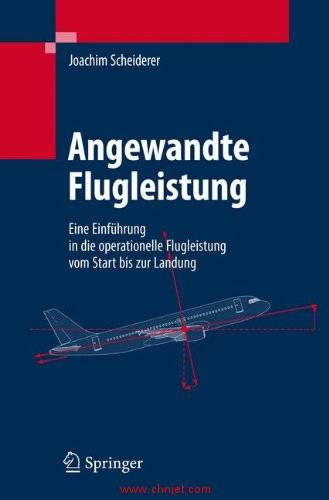 Joachim Scheiderer

Angewandte Flugleistung

Eine Einführung in die operationelle Flugleistung vom Start bis zur Landung

Springer

www.chnjet.com